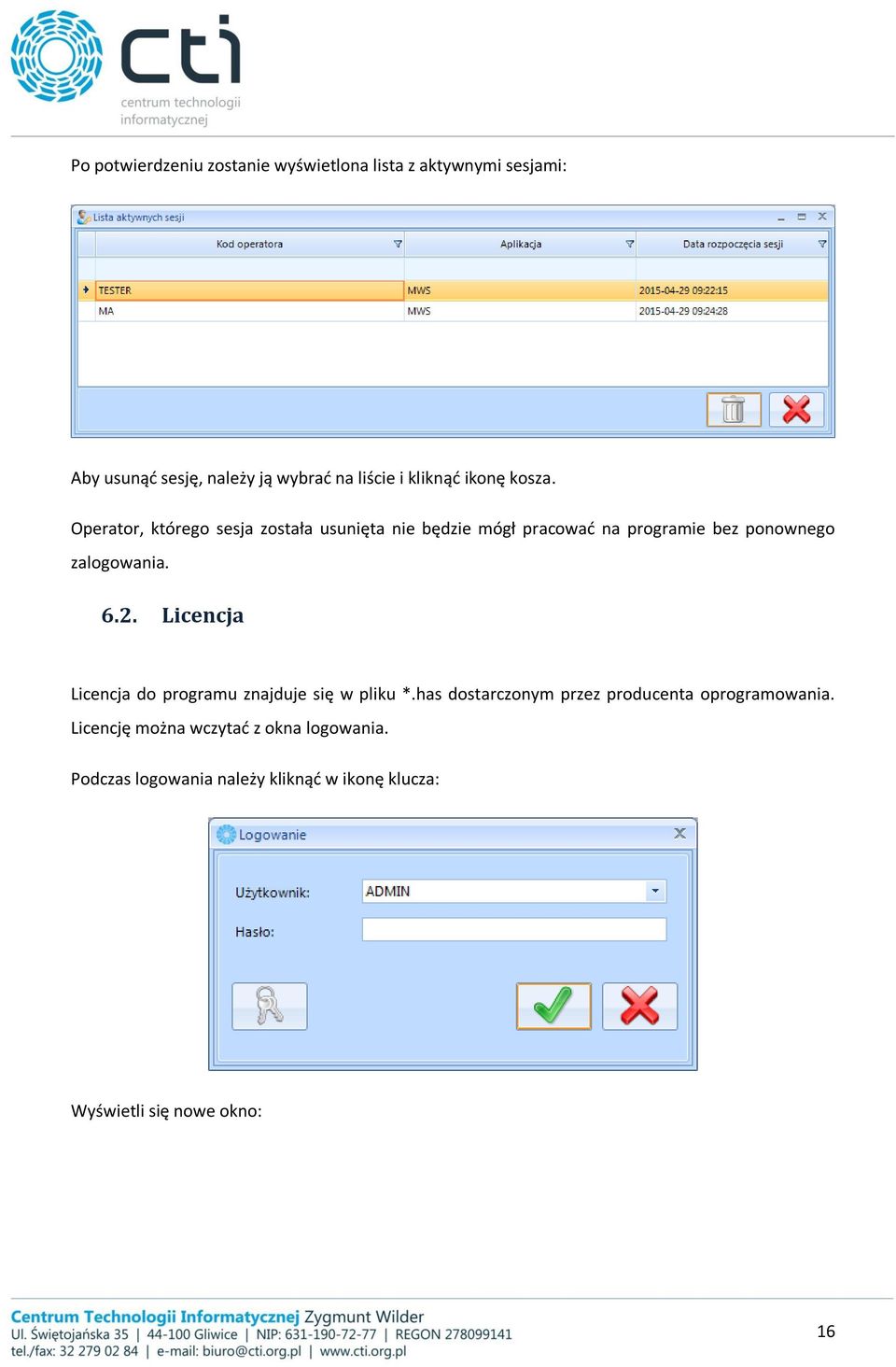 cti
centrum technologii informatycznej

Po potwierdzeniu zostanie wyświetlona lista z aktywnymi sesjami:

Lista aktywnych sesji

| Kod operatora | Aplikacja | Data rozpoczęcia sesji |
|---|---|---|
| TESTER | MWS | 2015-04-29 09:22:15 |
| MA | MWS | 2015-04-29 09:24:28 |

Aby usunąć sesję, należy ją wybrać na liście i kliknąć ikonę kosza.

Operator, którego sesja została usunięta nie będzie mógł pracować na programie bez ponownego zalogowania.

6.2. Licencja

Licencja do programu znajduje się w pliku *.has dostarczonym przez producenta oprogramowania. Licencję można wczytać z okna logowania.

Podczas logowania należy kliknąć w ikonę klucza:

Logowanie

Użytkownik: ADMIN

Hasło:

Wyświetli się nowe okno:

Centrum Technologii Informatycznej Zygmunt Wilder
Ul. Świętojańska 35 | 44-100 Gliwice | NIP: 631-190-72-77 | REGON 278099141
tel./fax: 32 279 02 84 | e-mail: biuro@cti.org.pl | www.cti.org.pl

16